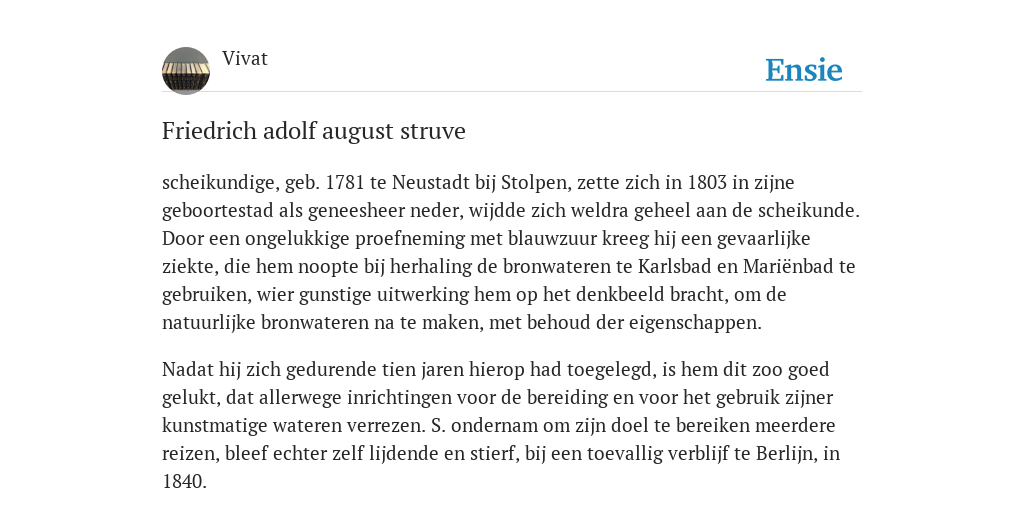 Vivat

Ensie

Friedrich adolf august struve

scheikundige, geb. 1781 te Neustadt bij Stolpen, zette zich in 1803 in zijne geboortestad als geneesheer neder, wijdde zich weldra geheel aan de scheikunde. Door een ongelukkige proefneming met blauwzuur kreeg hij een gevaarlijke ziekte, die hem noopte bij herhaling de bronwateren te Karlsbad en Mariënbad te gebruiken, wier gunstige uitwerking hem op het denkbeeld bracht, om de natuurlijke bronwateren na te maken, met behoud der eigenschappen.

Nadat hij zich gedurende tien jaren hierop had toegelegd, is hem dit zoo goed gelukt, dat allerwege inrichtingen voor de bereiding en voor het gebruik zijner kunstmatige wateren verrezen. S. ondernam om zijn doel te bereiken meerdere reizen, bleef echter zelf lijdende en stierf, bij een toevallig verblijf te Berlijn, in 1840.